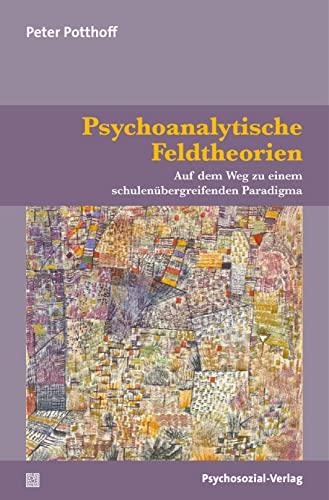 Peter Potthoff

Psychoanalytische Feldtheorien

Auf dem Weg zu einem schulenübergreifenden Paradigma

Psychosozial-Verlag